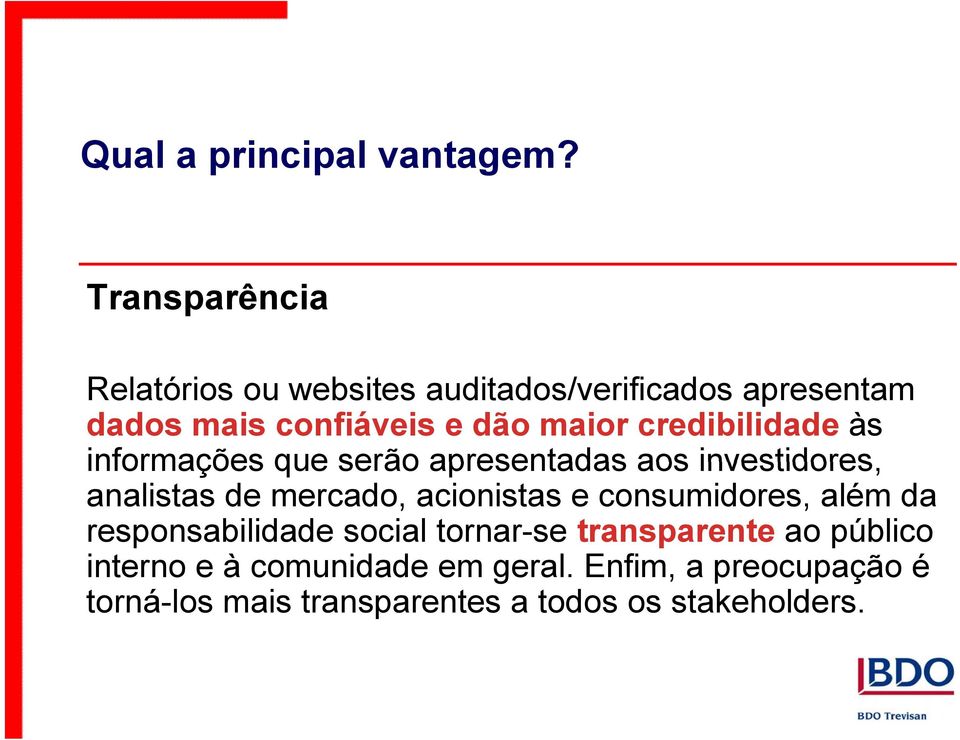 Qual a principal vantagem?

Transparência

Relatórios ou websites auditados/verificados apresentam dados mais confiáveis e dão maior credibilidade às informações que serão apresentadas aos investidores, analistas de mercado, acionistas e consumidores, além da responsabilidade social tornar-se transparente ao público interno e à comunidade em geral. Enfim, a preocupação é torná-los mais transparentes a todos os stakeholders.

BDO

BDO Trevisan